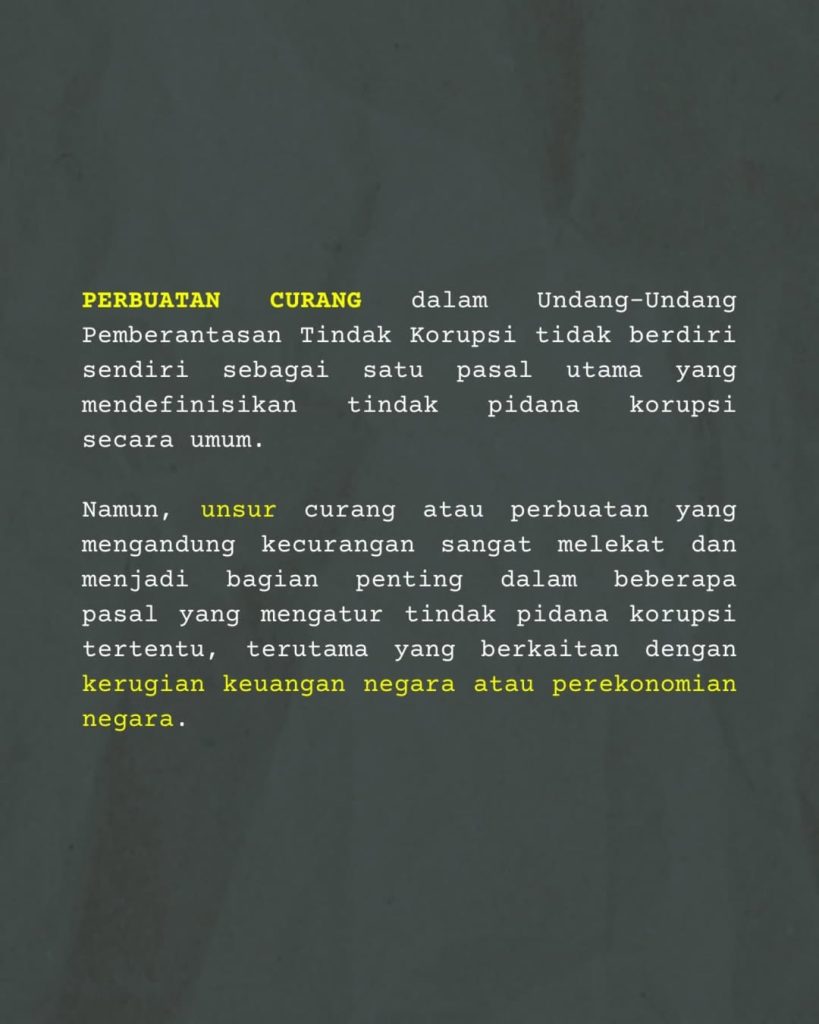 PERBUATAN CURANG dalam Undang-Undang Pemberantasan Tindak Korupsi tidak berdiri sendiri sebagai satu pasal utama yang mendefinisikan tindak pidana korupsi secara umum.

Namun, unsur curang atau perbuatan yang mengandung kecurangan sangat melekat dan menjadi bagian penting dalam beberapa pasal yang mengatur tindak pidana korupsi tertentu, terutama yang berkaitan dengan kerugian keuangan negara atau perekonomian negara.